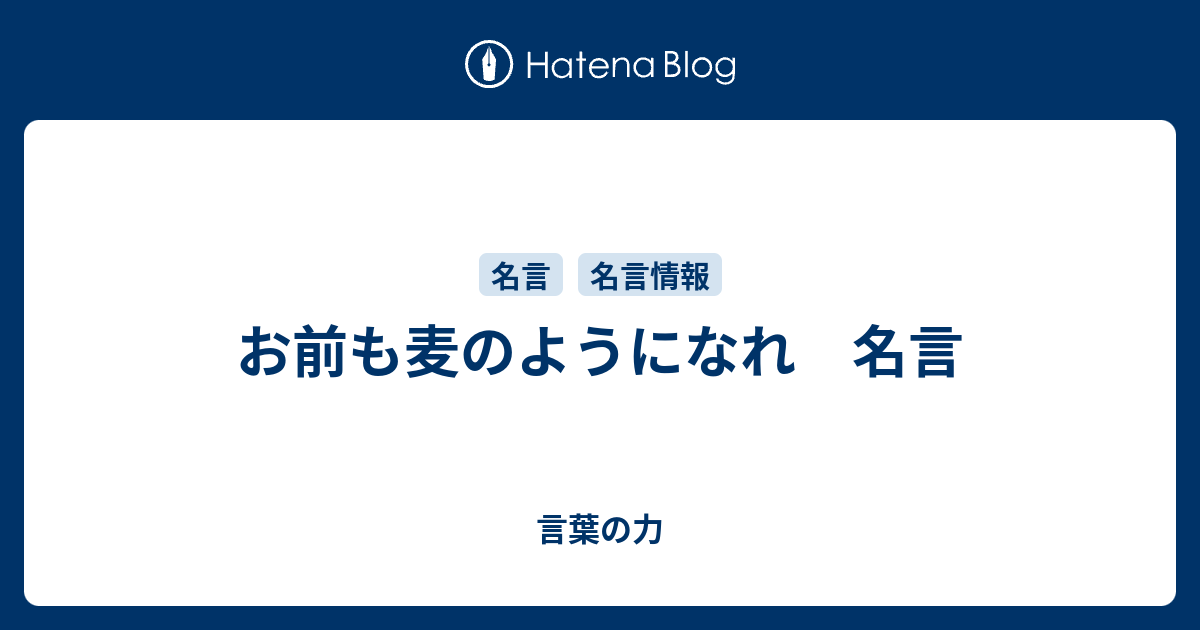 Hatena Blog

名言 名言情報

お前も麦のようになれ　名言

言葉の力